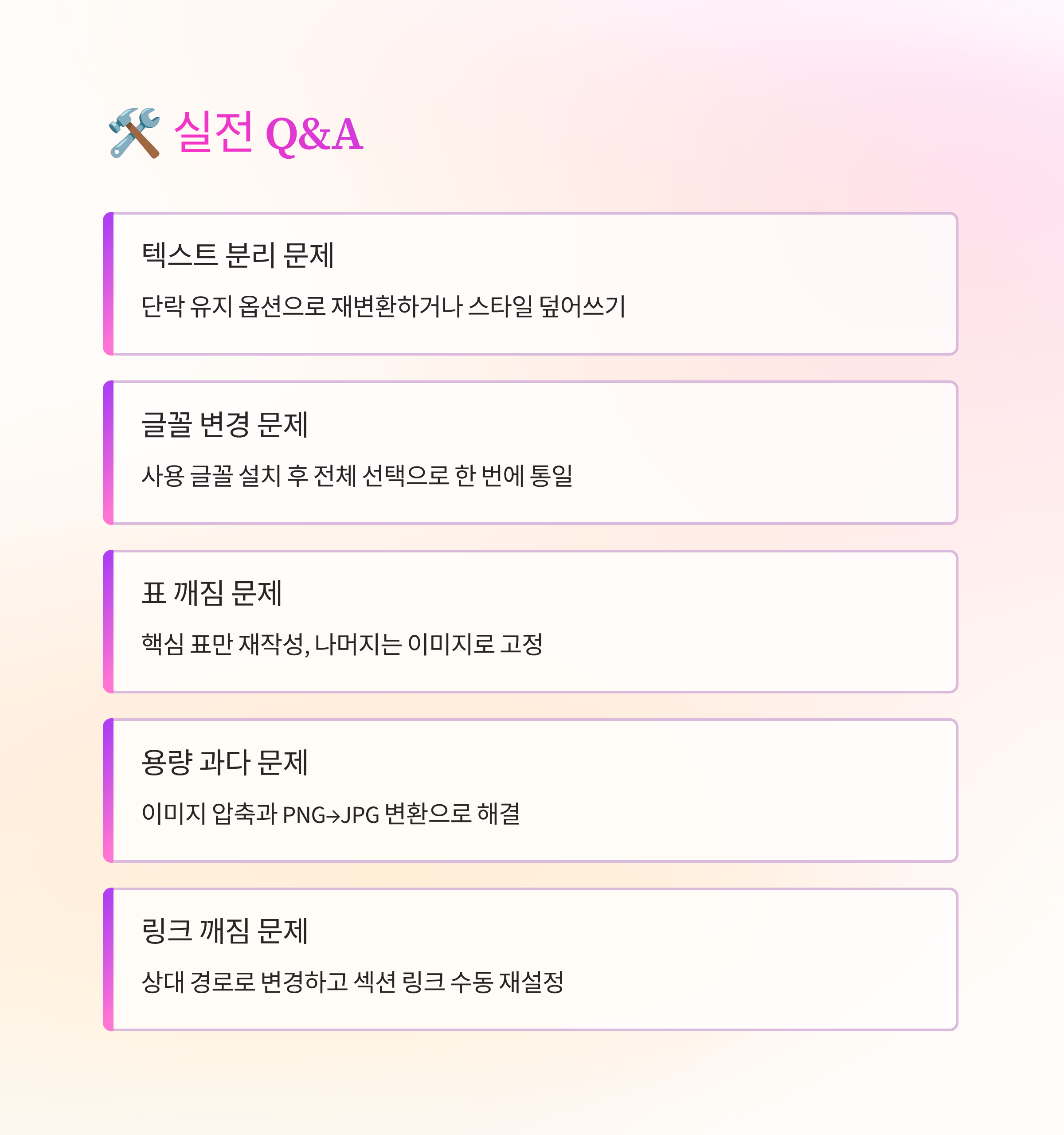 🛠️ 실전 Q&A

텍스트 분리 문제

단락 유지 옵션으로 재변환하거나 스타일 덮어쓰기

글꼴 변경 문제

사용 글꼴 설치 후 전체 선택으로 한 번에 통일

표 깨짐 문제

핵심 표만 재작성, 나머지는 이미지로 고정

용량 과다 문제

이미지 압축과 PNG→JPG 변환으로 해결

링크 깨짐 문제

상대 경로로 변경하고 섹션 링크 수동 재설정